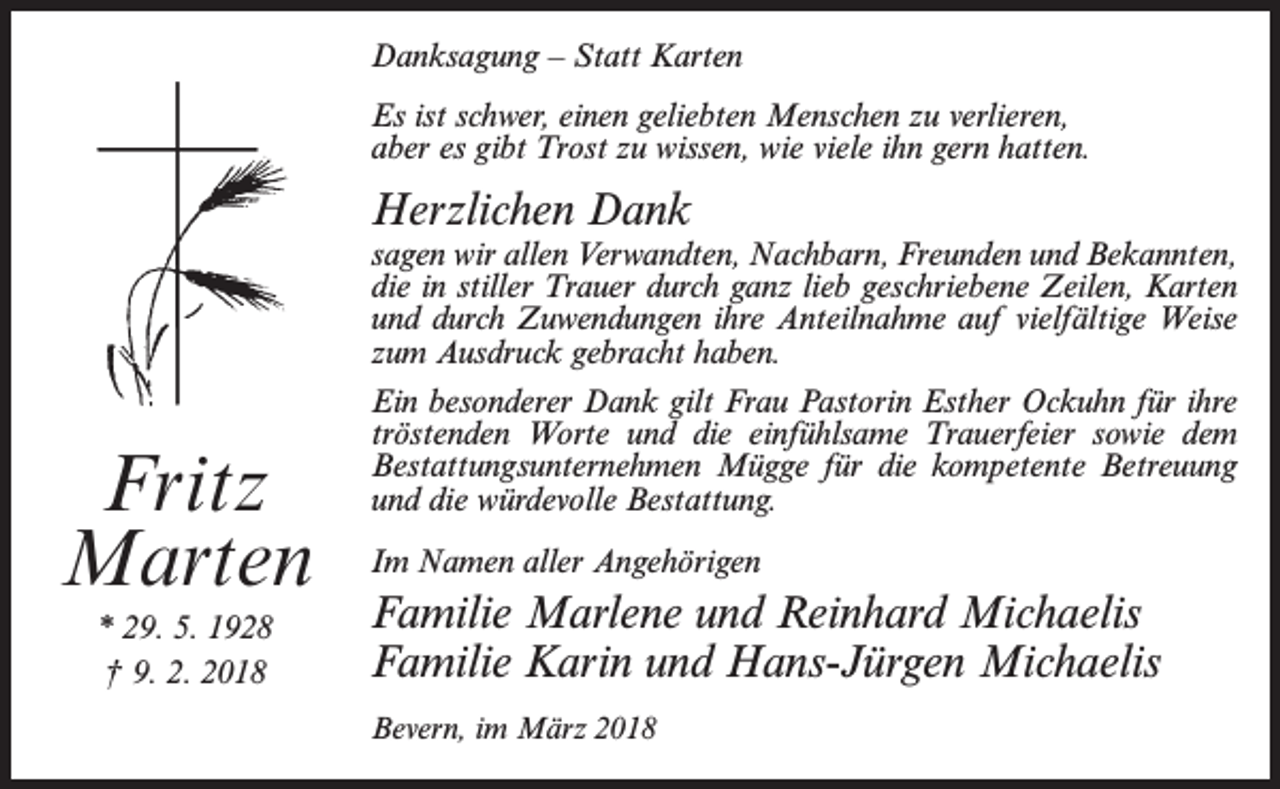 Fritz Marten

* 29. 5. 1928
† 9. 2. 2018

Danksagung – Statt Karten

Es ist schwer, einen geliebten Menschen zu verlieren, aber es gibt Trost zu wissen, wie viele ihn gern hatten.

Herzlichen Dank

sagen wir allen Verwandten, Nachbarn, Freunden und Bekannten, die in stiller Trauer durch ganz lieb geschriebene Zeilen, Karten und durch Zuwendungen ihre Anteilnahme auf vielfältige Weise zum Ausdruck gebracht haben.

Ein besonderer Dank gilt Frau Pastorin Esther Ockuhn für ihre tröstenden Worte und die einfühlsame Trauerfeier sowie dem Bestattungsunternehmen Mügge für die kompetente Betreuung und die würdevolle Bestattung.

Im Namen aller Angehörigen

Familie Marlene und Reinhard Michaelis
Familie Karin und Hans-Jürgen Michaelis

Bevern, im März 2018